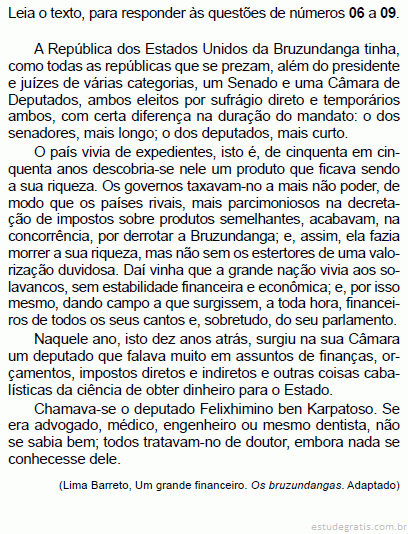 Leia o texto, para responder às questões de números 06 a 09.

A República dos Estados Unidos da Bruzundanga tinha, como todas as repúblicas que se prezam, além do presidente e juízes de várias categorias, um Senado e uma Câmara de Deputados, ambos eleitos por sufrágio direto e temporários ambos, com certa diferença na duração do mandato: o dos senadores, mais longo; o dos deputados, mais curto.

O país vivia de expedientes, isto é, de cinquenta em cinquenta anos descobria-se nele um produto que ficava sendo a sua riqueza. Os governos taxavam-no a mais não poder, de modo que os países rivais, mais parcimoniosos na decretação de impostos sobre produtos semelhantes, acabavam, na concorrência, por derrotar a Bruzundanga; e, assim, ela fazia morrer a sua riqueza, mas não sem os estertores de uma valorização duvidosa. Daí vinha que a grande nação vivia aos solavancos, sem estabilidade financeira e econômica; e, por isso mesmo, dando campo a que surgissem, a toda hora, financeiros de todos os seus cantos e, sobretudo, do seu parlamento.

Naquele ano, isto dez anos atrás, surgiu na sua Câmara um deputado que falava muito em assuntos de finanças, orçamentos, impostos diretos e indiretos e outras coisas cabalísticas da ciência de obter dinheiro para o Estado.

Chamava-se o deputado Felixhimino ben Karpatoso. Se era advogado, médico, engenheiro ou mesmo dentista, não se sabia bem; todos tratavam-no de doutor, embora nada se conhecesse dele.

(Lima Barreto, Um grande financeiro. Os bruzundangas. Adaptado)

estudegratis.com.br